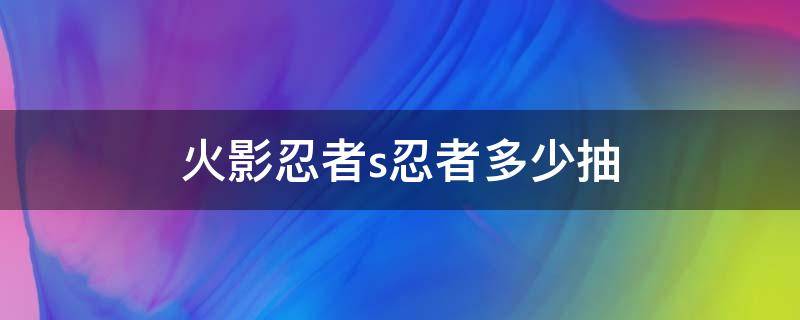 火影忍者s忍者多少抽